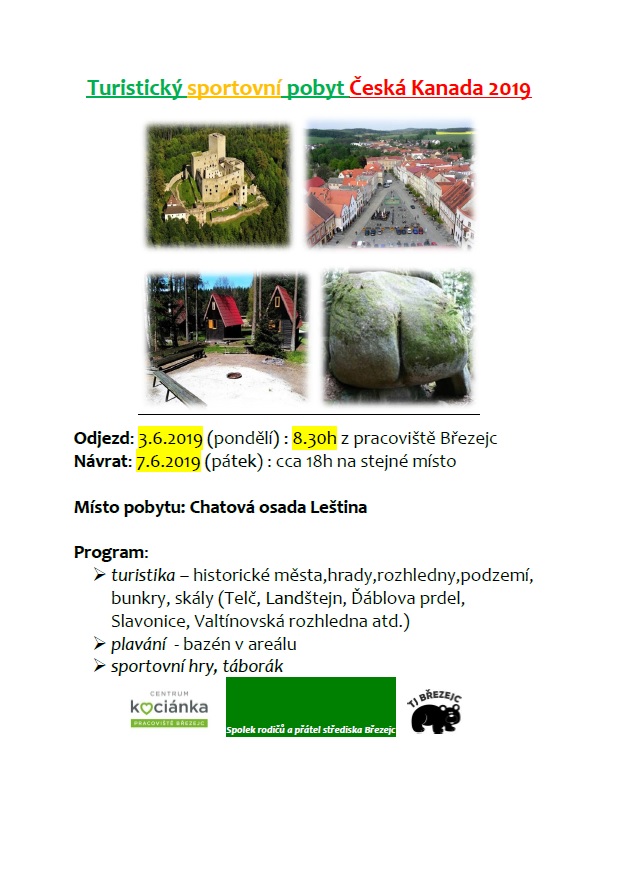 Turistický sportovní pobyt Česká Kanada 2019

Odjezd: 3.6.2019 (pondělí) : 8.30h z pracoviště Březejc
Návrat: 7.6.2019 (pátek) : cca 18h na stejné místo

Místo pobytu: Chatová osada Leština

Program:
➢ turistika – historické města,hrady,rozhledny,podzemí, bunkry, skály (Telč, Landštejn, Ďáblova prdel, Slavonice, Valtínovská rozhledna atd.)
➢ plavání - bazén v areálu
➢ sportovní hry, táborák

CENTRUM
kociánka
PRACOVIŠTĚ BŘEZEJC

Spolek rodičů a přátel střediska Březejc

TJ BŘEZEJC